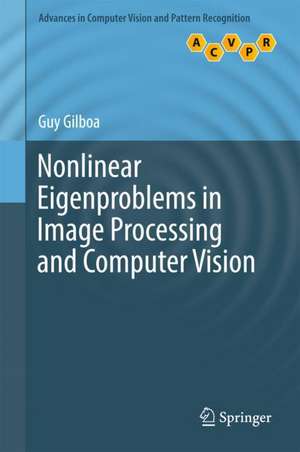 Advances in Computer Vision and Pattern Recognition

A C V P R

Guy Gilboa

Nonlinear Eigenproblems in Image Processing and Computer Vision

Springer